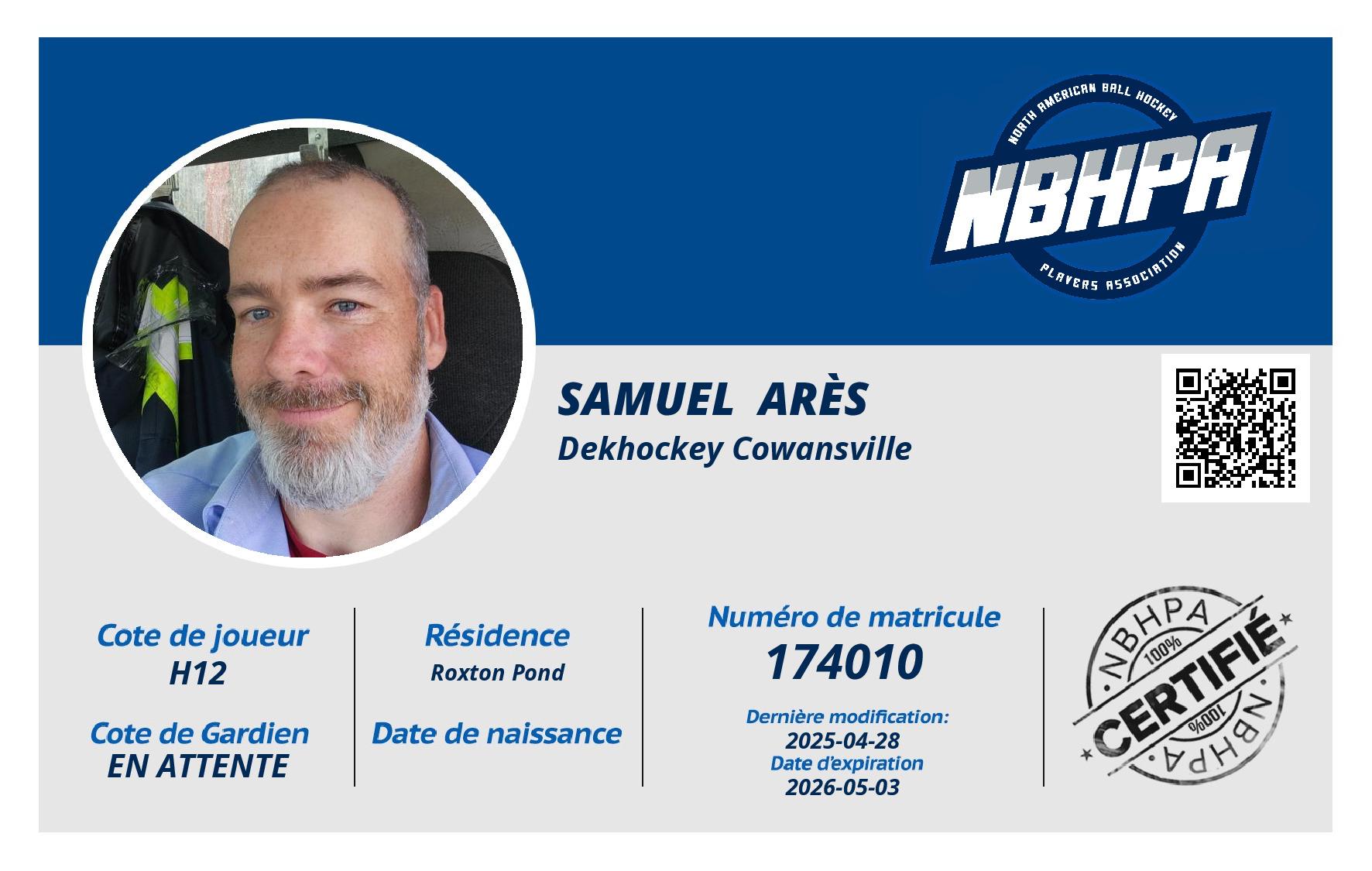 NORTH AMERICAN BALL HOCKEY
NBHPA
PLAYERS ASSOCIATION

SAMUEL ARÈS
Dekhockey Cowansville

Cote de joueur
H12

Cote de Gardien
EN ATTENTE

Résidence
Roxton Pond

Date de naissance

Numéro de matricule
174010

Dernière modification:
2025-04-28
Date d'expiration
2026-05-03

NBHPA
100%
CERTIFIÉ
100%
NBHPA